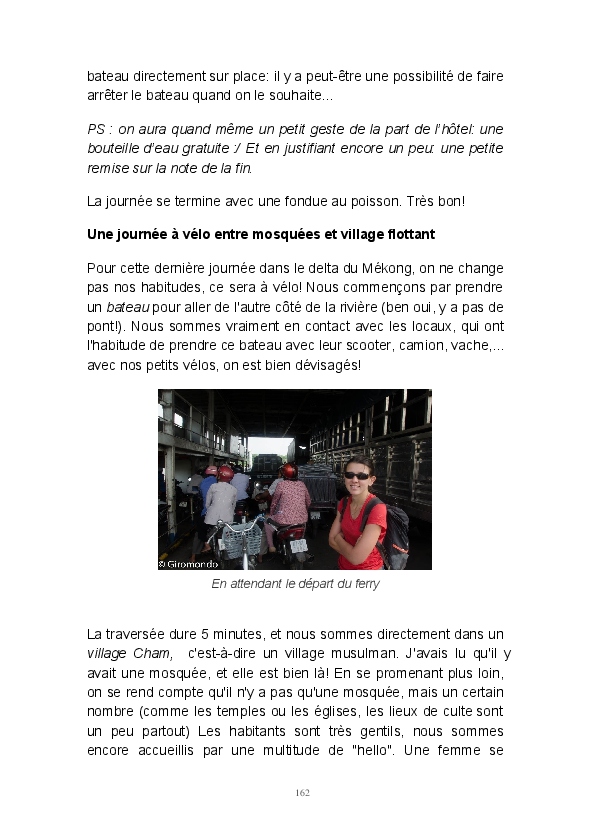 bateau directement sur place: il y a peut-être une possibilité de faire arrêter le bateau quand on le souhaite...

PS : on aura quand même un petit geste de la part de l'hôtel: une bouteille d'eau gratuite :/ Et en justifiant encore un peu: une petite remise sur la note de la fin.

La journée se termine avec une fondue au poisson. Très bon!

Une journée à vélo entre mosquées et village flottant

Pour cette dernière journée dans le delta du Mékong, on ne change pas nos habitudes, ce sera à vélo! Nous commençons par prendre un bateau pour aller de l'autre côté de la rivière (ben oui, y a pas de pont!). Nous sommes vraiment en contact avec les locaux, qui ont l'habitude de prendre ce bateau avec leur scooter, camion, vache,... avec nos petits vélos, on est bien dévisagés!

© Giromondo

En attendant le départ du ferry

La traversée dure 5 minutes, et nous sommes directement dans un village Cham, c'est-à-dire un village musulman. J'avais lu qu'il y avait une mosquée, et elle est bien là! En se promenant plus loin, on se rend compte qu'il n'y a pas qu'une mosquée, mais un certain nombre (comme les temples ou les églises, les lieux de culte sont un peu partout) Les habitants sont très gentils, nous sommes encore accueillis par une multitude de "hello". Une femme se

162